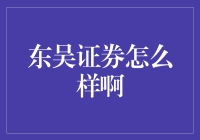 东吴证券怎么样啊